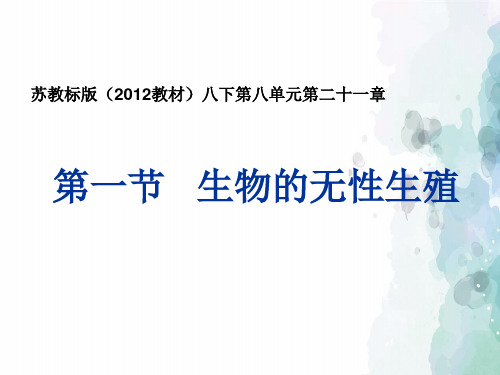 苏教标版（2012教材）八下第八单元第二十一章

第一节　生物的无性生殖